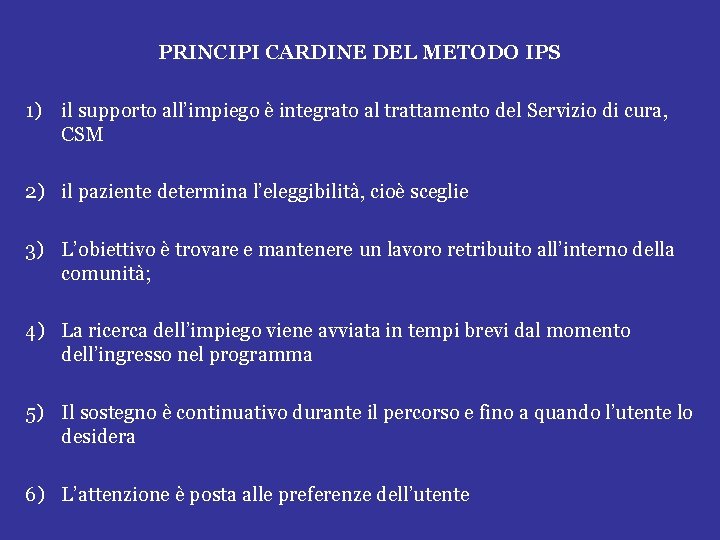 PRINCIPI CARDINE DEL METODO IPS

1) il supporto all’impiego è integrato al trattamento del Servizio di cura, CSM

2) il paziente determina l’eleggibilità, cioè sceglie

3) L’obiettivo è trovare e mantenere un lavoro retribuito all’interno della comunità;

4) La ricerca dell’impiego viene avviata in tempi brevi dal momento dell’ingresso nel programma

5) Il sostegno è continuativo durante il percorso e fino a quando l’utente lo desidera

6) L’attenzione è posta alle preferenze dell’utente